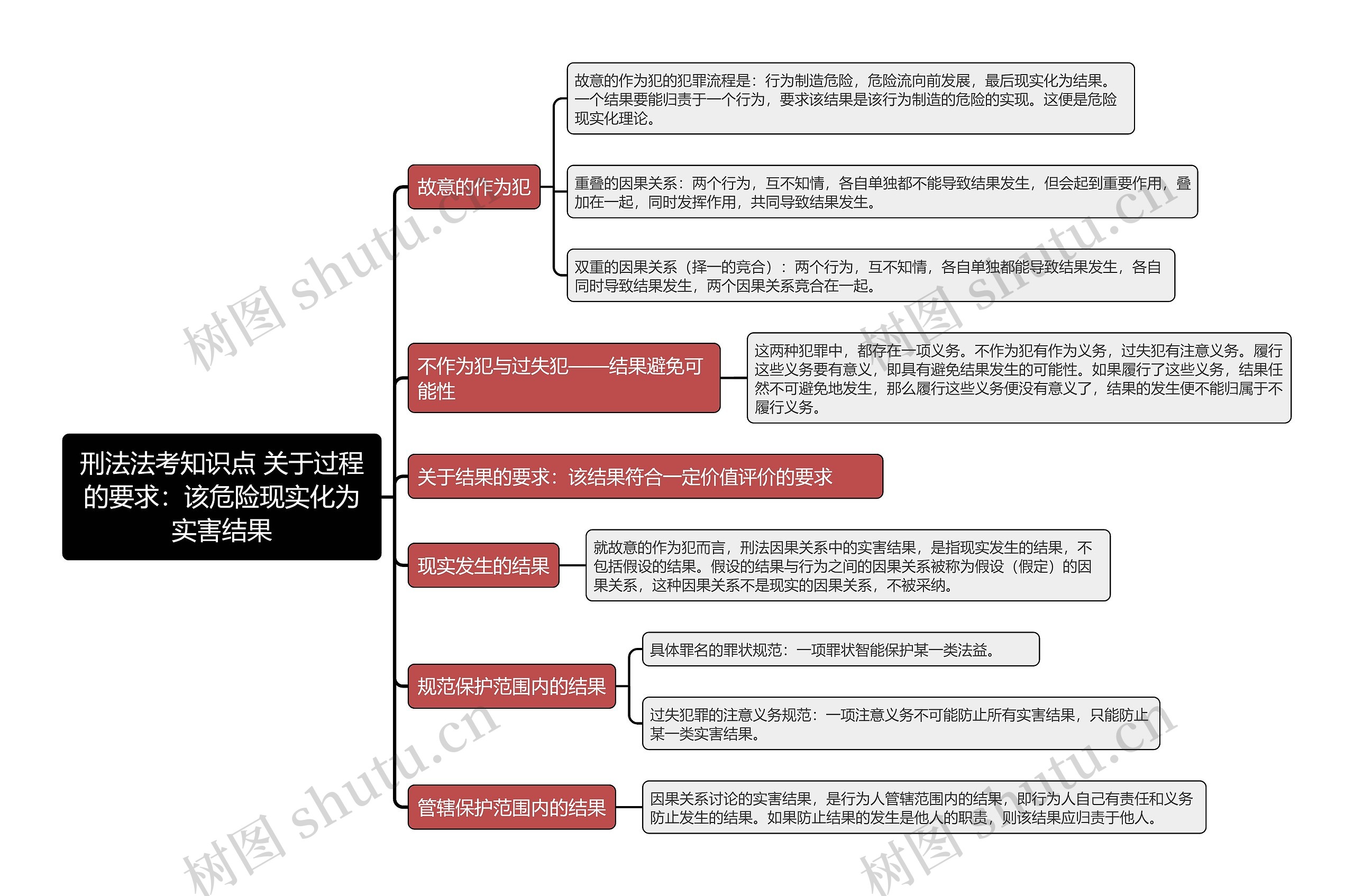 刑法法考知识点 关于过程的要求：该危险现实化为实害结果

故意的作为犯

故意的作为犯的犯罪流程是：行为制造危险，危险流向前发展，最后现实化为结果。一个结果要能归责于一个行为，要求该结果是该行为制造的危险的实现。这便是危险现实化理论。

重叠的因果关系：两个行为，互不知情，各自单独都不能导致结果发生，但会起到重要作用，叠加在一起，同时发挥作用，共同导致结果发生。

双重的因果关系（择一的竞合）：两个行为，互不知情，各自单独都能导致结果发生，各自同时导致结果发生，两个因果关系竞合在一起。

不作为犯与过失犯——结果避免可能性

这两种犯罪中，都存在一项义务。不作为犯有作为义务，过失犯有注意义务。履行这些义务要有意义，即具有避免结果发生的可能性。如果履行了这些义务，结果任然不可避免地发生，那么履行这些义务便没有意义了，结果的发生便不能归属于不履行义务。

关于结果的要求：该结果符合一定价值评价的要求

现实发生的结果

就故意的作为犯而言，刑法因果关系中的实害结果，是指现实发生的结果，不包括假设的结果。假设的结果与行为之间的因果关系被称为假设（假定）的因果关系，这种因果关系不是现实的因果关系，不被采纳。

规范保护范围内的结果

具体罪名的罪状规范：一项罪状智能保护某一类法益。

过失犯罪的注意义务规范：一项注意义务不可能防止所有实害结果，只能防止某一类实害结果。

管辖保护范围内的结果

因果关系讨论的实害结果，是行为人管辖范围内的结果，即行为人自己有责任和义务防止发生的结果。如果防止结果的发生是他人的职责，则该结果应归责于他人。

树图 shutu.cn
树图 shutu.cn
树图 shutu.cn
树图 shutu.cn